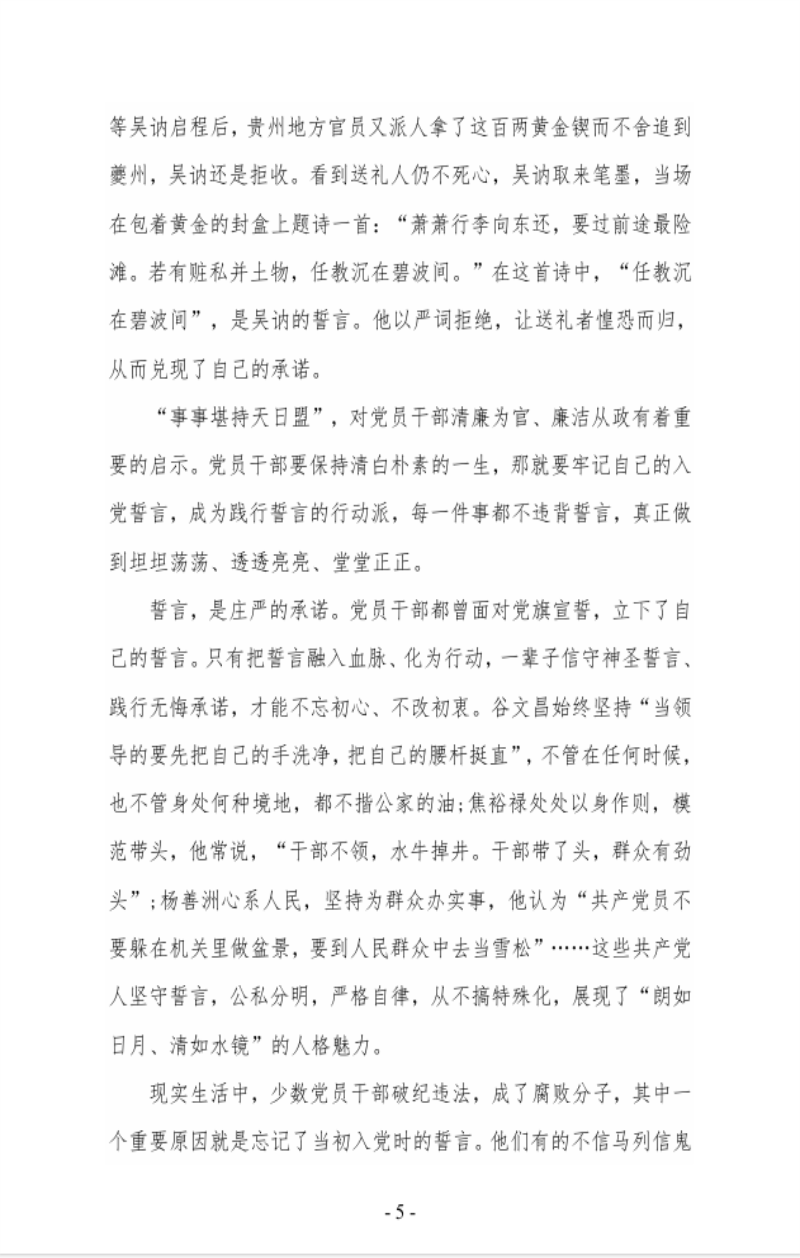 等吴讷启程后，贵州地方官员又派人拿了这百两黄金锲而不舍追到夔州，吴讷还是拒收。看到送礼人仍不死心，吴讷取来笔墨，当场在包着黄金的封盒上题诗一首：“萧萧行李向东还，要过前途最险滩。若有赃私并土物，任教沉在碧波间。”在这首诗中，“任教沉在碧波间”，是吴讷的誓言。他以严词拒绝，让送礼者惶恐而归，从而兑现了自己的承诺。

“事事堪持天日盟”，对党员干部清廉为官、廉洁从政有着重要的启示。党员干部要保持清白朴素的一生，那就要牢记自己的入党誓言，成为践行誓言的行动派，每一件事都不违背誓言，真正做到坦坦荡荡、透透亮亮、堂堂正正。

誓言，是庄严的承诺。党员干部都曾面对党旗宣誓，立下了自己的誓言。只有把誓言融入血脉、化为行动，一辈子信守神圣誓言、践行无悔承诺，才能不忘初心、不改初衷。谷文昌始终坚持“当领导的要先把自己的手洗净，把自己的腰杆挺直”，不管在任何时候，也不管身处何种境地，都不揩公家的油；焦裕禄处处以身作则，模范带头，他常说，“干部不领，水牛掉井。干部带了头，群众有劲头”；杨善洲心系人民，坚持为群众办实事，他认为“共产党员不要躲在机关里做盆景，要到人民群众中去当雪松”……这些共产党人坚守誓言，公私分明，严格自律，从不搞特殊化，展现了“朗如日月、清如水镜”的人格魅力。

现实生活中，少数党员干部破纪违法，成了腐败分子，其中一个重要原因就是忘记了当初入党时的誓言。他们有的不信马列信鬼

- 5 -